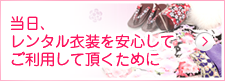 当日、
レンタル衣装を安心して
ご利用して頂くために